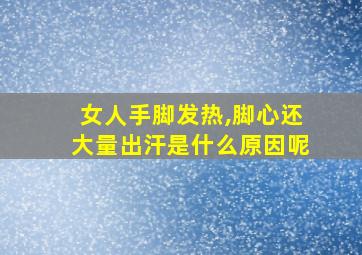 女人手脚发热,脚心还大量出汗是什么原因呢